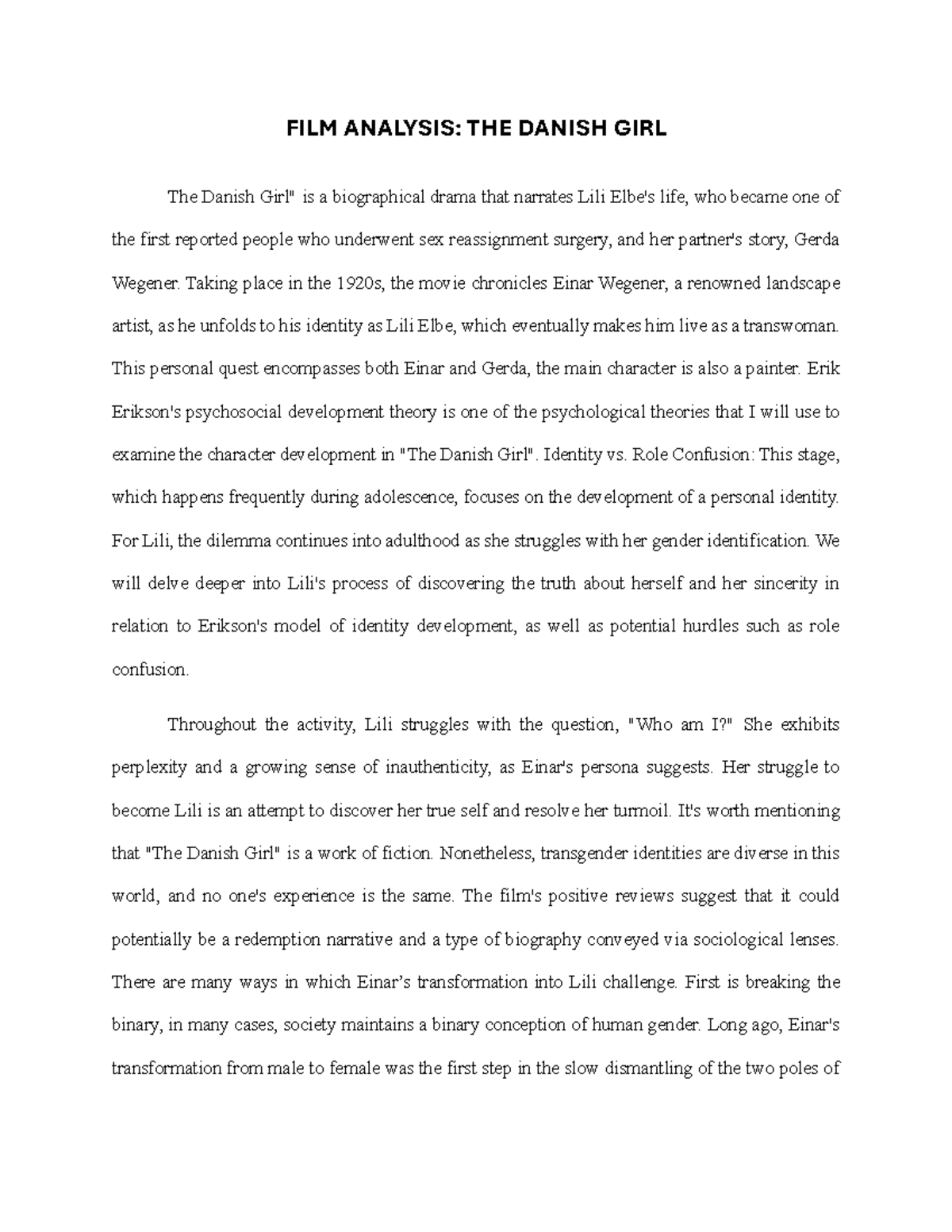 FILM ANALYSIS: THE DANISH GIRL

The Danish Girl" is a biographical drama that narrates Lili Elbe's life, who became one of the first reported people who underwent sex reassignment surgery, and her partner's story, Gerda Wegener. Taking place in the 1920s, the movie chronicles Einar Wegener, a renowned landscape artist, as he unfolds to his identity as Lili Elbe, which eventually makes him live as a transwoman. This personal quest encompasses both Einar and Gerda, the main character is also a painter. Erik Erikson's psychosocial development theory is one of the psychological theories that I will use to examine the character development in "The Danish Girl". Identity vs. Role Confusion: This stage, which happens frequently during adolescence, focuses on the development of a personal identity. For Lili, the dilemma continues into adulthood as she struggles with her gender identification. We will delve deeper into Lili's process of discovering the truth about herself and her sincerity in relation to Erikson's model of identity development, as well as potential hurdles such as role confusion.

Throughout the activity, Lili struggles with the question, "Who am I?" She exhibits perplexity and a growing sense of inauthenticity, as Einar's persona suggests. Her struggle to become Lili is an attempt to discover her true self and resolve her turmoil. It's worth mentioning that "The Danish Girl" is a work of fiction. Nonetheless, transgender identities are diverse in this world, and no one's experience is the same. The film's positive reviews suggest that it could potentially be a redemption narrative and a type of biography conveyed via sociological lenses. There are many ways in which Einar’s transformation into Lili challenge. First is breaking the binary, in many cases, society maintains a binary conception of human gender. Long ago, Einar's transformation from male to female was the first step in the slow dismantling of the two poles of